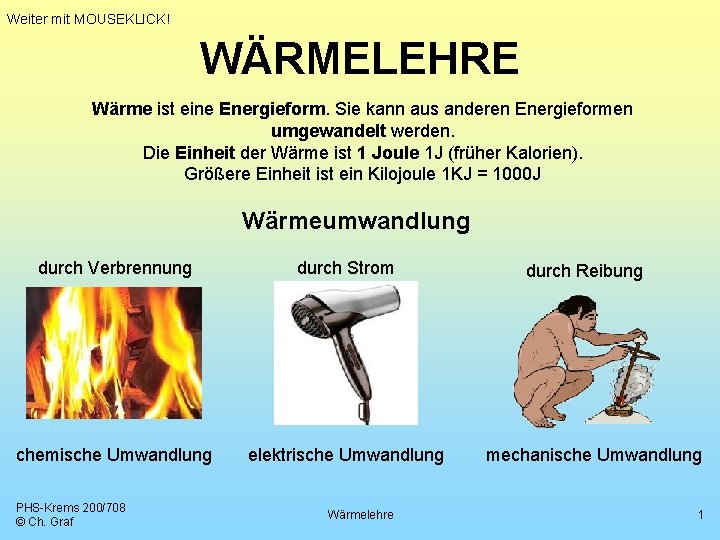 Weiter mit MOUSEKLICK!

WÄRMELEHRE

Wärme ist eine Energieform. Sie kann aus anderen Energieformen umgewandelt werden.
Die Einheit der Wärme ist 1 Joule 1J (früher Kalorien).
Größere Einheit ist ein Kilojoule 1KJ = 1000J

Wärmeumwandlung

durch Verbrennung

durch Strom

durch Reibung

chemische Umwandlung

elektrische Umwandlung

mechanische Umwandlung

PHS-Krems 200/708
© Ch. Graf

Wärmelehre

1